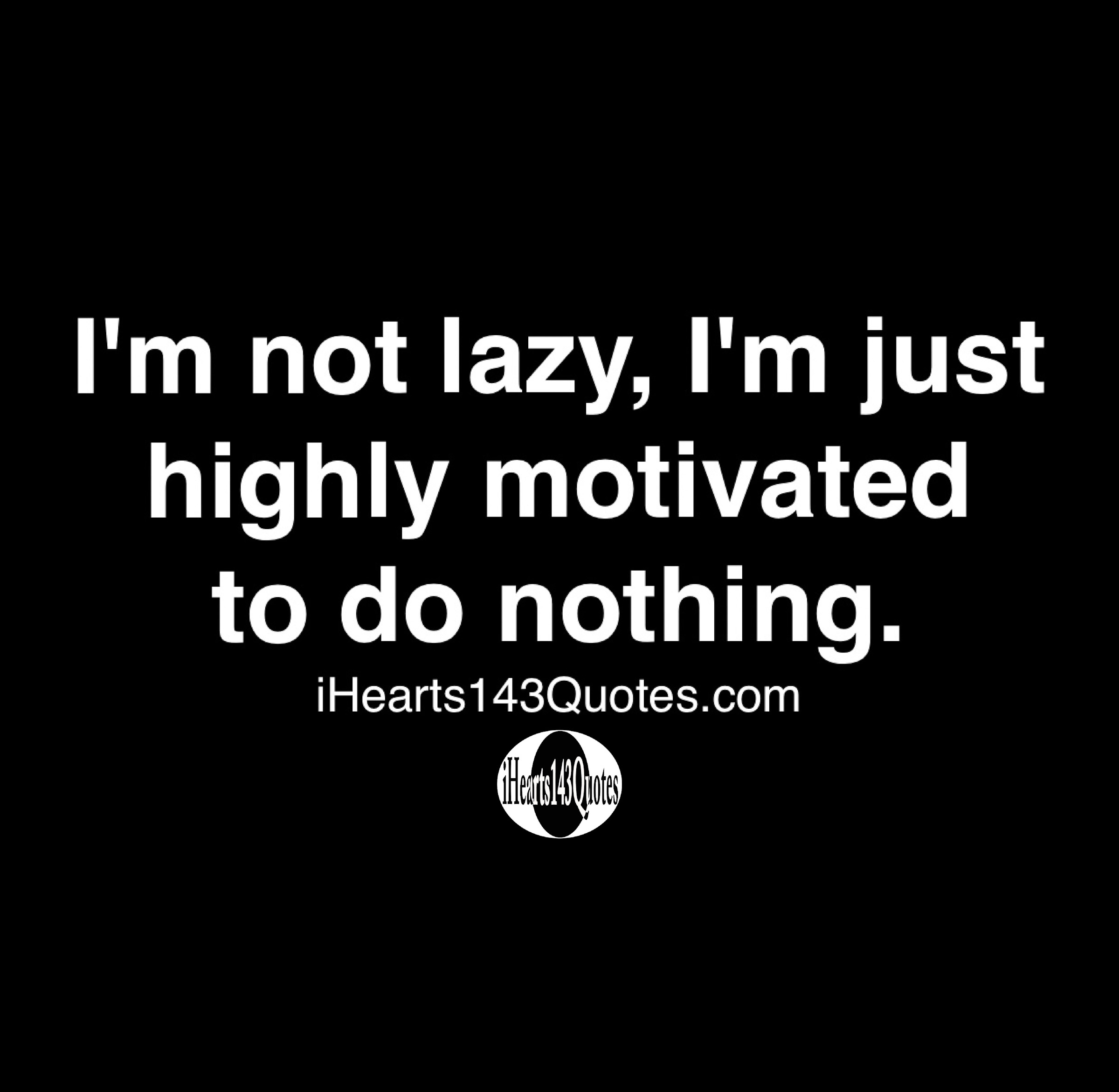 I'm not lazy, I'm just highly motivated to do nothing.

iHearts143Quotes.com

iHearts143Quotes